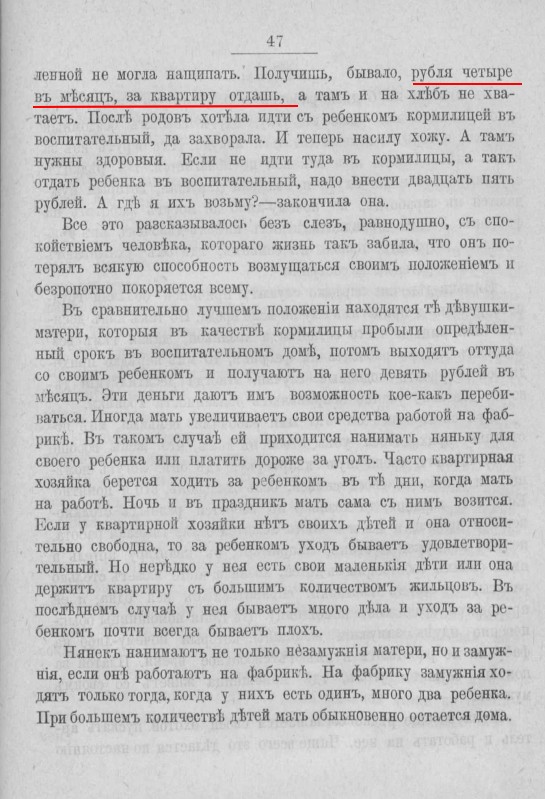 47

ленной не могла нащипать. Получишь, бывало, рубля четыре въ мѣсяцъ, за квартиру отдашь, а тамъ и на хлѣбъ не хватаетъ. Послѣ родовъ хотѣла идти съ ребенкомъ кормилицей въ воспитательный, да захворала. И теперь насилу хожу. А тамъ нужны здоровыя. Если не идти туда въ кормилицы, а такъ отдать ребенка въ воспитательный, надо внести двадцать пять рублей. А гдѣ я ихъ возьму?—закончила она.

Все это разсказывалось безъ слезъ, равнодушно, съ спокойствіемъ человѣка, котораго жизнь такъ забила, что онъ потерялъ всякую способность возмущаться своимъ положеніемъ и безропотно покоряется всему.

Въ сравнительно лучшемъ положеніи находятся тѣ дѣвушки-матери, которыя въ качествѣ кормилицы пробыли опредѣленный срокъ въ воспитательномъ домѣ, потомъ выходятъ оттуда со своимъ ребенкомъ и получаютъ на него девять рублей въ мѣсяцъ. Эти деньги даютъ имъ возможность кое-какъ перебиваться. Иногда мать увеличиваетъ свои средства работой на фабрикѣ. Въ такомъ случаѣ ей приходится нанимать няньку для своего ребенка или платить дороже за уголъ. Часто квартирная хозяйка берется ходить за ребенкомъ въ тѣ дни, когда мать на работѣ. Ночь и въ праздникъ мать сама съ нимъ возится. Если у квартирной хозяйки нѣтъ своихъ дѣтей и она относительно свободна, то за ребенкомъ уходъ бываетъ удовлетворительный. Но нерѣдко у нея есть свои маленькія дѣти или она держитъ квартиру съ большимъ количествомъ жильцовъ. Въ послѣднемъ случаѣ у нея бываетъ много дѣла и уходъ за ребенкомъ почти всегда бываетъ плохъ.

Нянекъ нанимаютъ не только незамужнія матери, но и замужнія, если онѣ работаютъ на фабрикѣ. На фабрику замужнія ходятъ только тогда, когда у нихъ есть одинъ, много два ребенка. При большемъ количествѣ дѣтей мать обыкновенно остается дома.